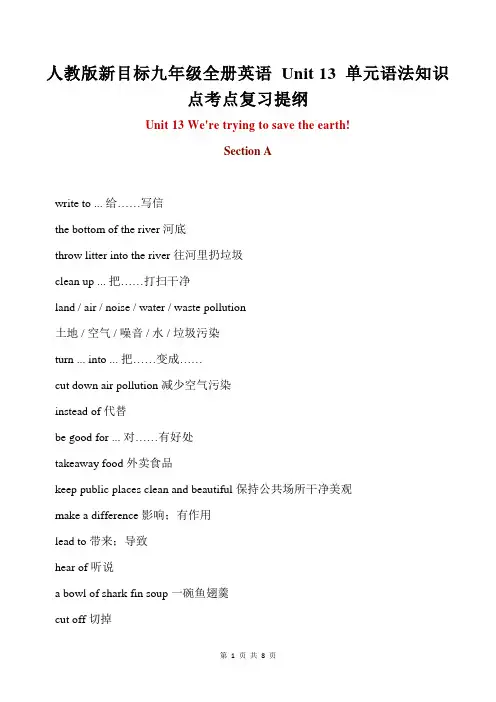 人教版新目标九年级全册英语 Unit 13 单元语法知识点考点复习提纲

Unit 13 We're trying to save the earth!

Section A

write to ... 给……写信

the bottom of the river 河底

throw litter into the river 往河里扔垃圾

clean up ... 把……打扫干净

land / air / noise / water / waste pollution

土地 / 空气 / 噪音 / 水 / 垃圾污染

turn ... into ... 把……变成……

cut down air pollution 减少空气污染

instead of 代替

be good for ... 对……有好处

takeaway food 外卖食品

keep public places clean and beautiful 保持公共场所干净美观

make a difference 影响；有作用

lead to 带来；导致

hear of 听说

a bowl of shark fin soup 一碗鱼翅羹

cut off 切掉

第 1 页 共 8 页